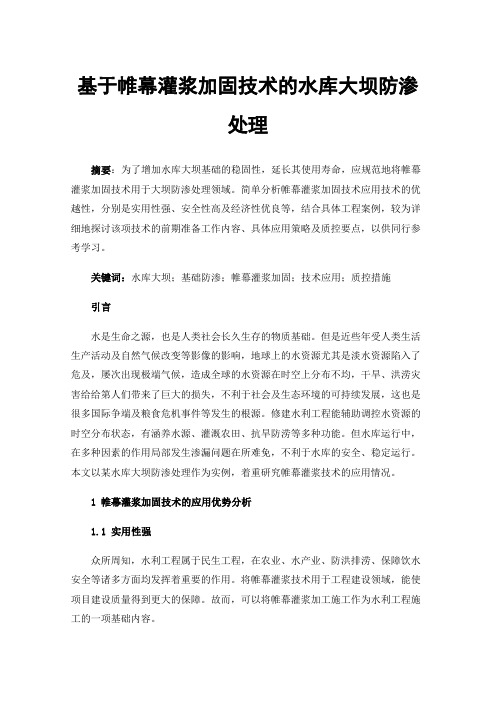 基于帷幕灌浆加固技术的水库大坝防渗处理

摘要：为了增加水库大坝基础的稳固性，延长其使用寿命，应规范地将帷幕灌浆加固技术用于大坝防渗处理领域。简单分析帷幕灌浆加固技术应用技术的优越性，分别是实用性强、安全性高及经济性优良等，结合具体工程案例，较为详细地探讨该项技术的前期准备工作内容、具体应用策略及质控要点，以供同行参考学习。

关键词：水库大坝；基础防渗；帷幕灌浆加固；技术应用；质控措施

引言

水是生命之源，也是人类社会长久生存的物质基础。但是近些年受人类生活生产活动及自然气候改变等影像的影响，地球上的水资源尤其是淡水资源陷入了危及，屡次出现极端气候，造成全球的水资源在时空上分布不均，干旱、洪涝灾害给给第人们带来了巨大的损失，不利于社会及生态环境的可持续发展，这也是很多国际争端及粮食危机事件等发生的根源。修建水利工程能辅助调控水资源的时空分布状态，有涵养水源、灌溉农田、抗旱防涝等多种功能。但水库运行中，在多种因素的作用局部发生渗漏问题在所难免，不利于水库的安全、稳定运行。本文以某水库大坝防渗处理作为实例，着重研究帷幕灌浆技术的应用情况。

1 帷幕灌浆加固技术的应用优势分析

1.1 实用性强

众所周知，水利工程属于民生工程，在农业、水产业、防洪排涝、保障饮水安全等诸多方面均发挥着重要的作用。将帷幕灌浆技术用于工程建设领域，能使项目建设质量得到更大的保障。故而，可以将帷幕灌浆加工施工作为水利工程施工的一项基础内容。